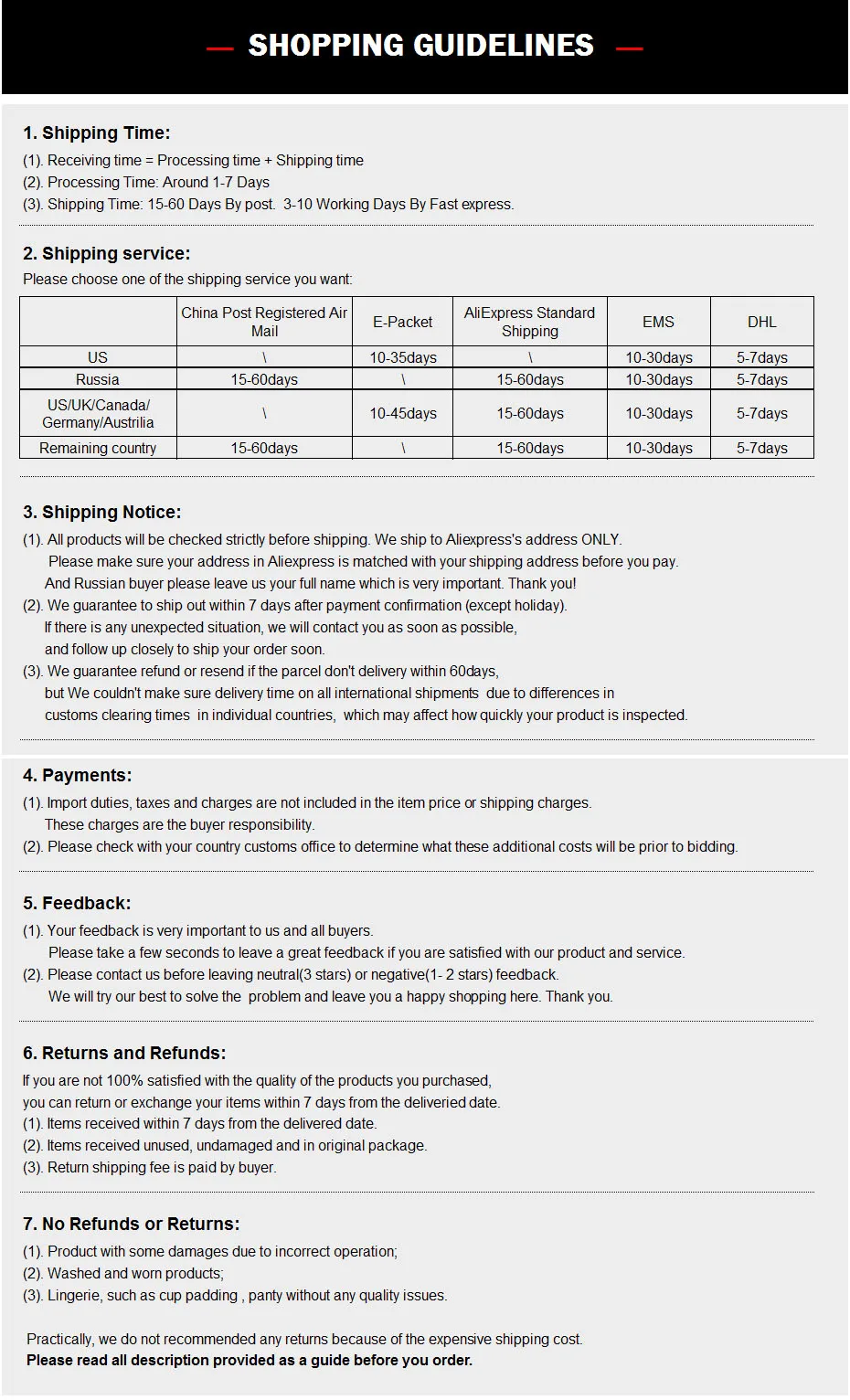 SHOPPING GUIDELINES

1. Shipping Time:
(1). Receiving time = Processing time + Shipping time
(2). Processing Time: Around 1-7 Days
(3). Shipping Time: 15-60 Days By post. 3-10 Working Days By Fast express.

2. Shipping service:
Please choose one of the shipping service you want:

| | China Post Registered Air Mail | E-Packet | AliExpress Standard Shipping | EMS | DHL |
|---|---|---|---|---|---|
| US | \ | 10-35days | \ | 10-30days | 5-7days |
| Russia | 15-60days | \ | 15-60days | 10-30days | 5-7days |
| US/UK/Canada/ Germany/Austrilia | \ | 10-45days | 15-60days | 10-30days | 5-7days |
| Remaining country | 15-60days | \ | 15-60days | 10-30days | 5-7days |

3. Shipping Notice:
(1). All products will be checked strictly before shipping. We ship to Aliexpress's address ONLY.
Please make sure your address in Aliexpress is matched with your shipping address before you pay.
And Russian buyer please leave us your full name which is very important. Thank you!
(2). We guarantee to ship out within 7 days after payment confirmation (except holiday).
If there is any unexpected situation, we will contact you as soon as possible,
and follow up closely to ship your order soon.
(3). We guarantee refund or resend if the parcel don't delivery within 60days,
but We couldn't make sure delivery time on all international shipments due to differences in customs clearing times in individual countries, which may affect how quickly your product is inspected.

4. Payments:
(1). Import duties, taxes and charges are not included in the item price or shipping charges.
These charges are the buyer responsibility.
(2). Please check with your country customs office to determine what these additional costs will be prior to bidding.

5. Feedback:
(1). Your feedback is very important to us and all buyers.
Please take a few seconds to leave a great feedback if you are satisfied with our product and service.
(2). Please contact us before leaving neutral(3 stars) or negative(1- 2 stars) feedback.
We will try our best to solve the problem and leave you a happy shopping here. Thank you.

6. Returns and Refunds:
If you are not 100% satisfied with the quality of the products you purchased,
you can return or exchange your items within 7 days from the deliveried date.
(1). Items received within 7 days from the delivered date.
(2). Items received unused, undamaged and in original package.
(3). Return shipping fee is paid by buyer.

7. No Refunds or Returns:
(1). Product with some damages due to incorrect operation;
(2). Washed and worn products;
(3). Lingerie, such as cup padding , panty without any quality issues.

Practically, we do not recommended any returns because of the expensive shipping cost.
Please read all description provided as a guide before you order.